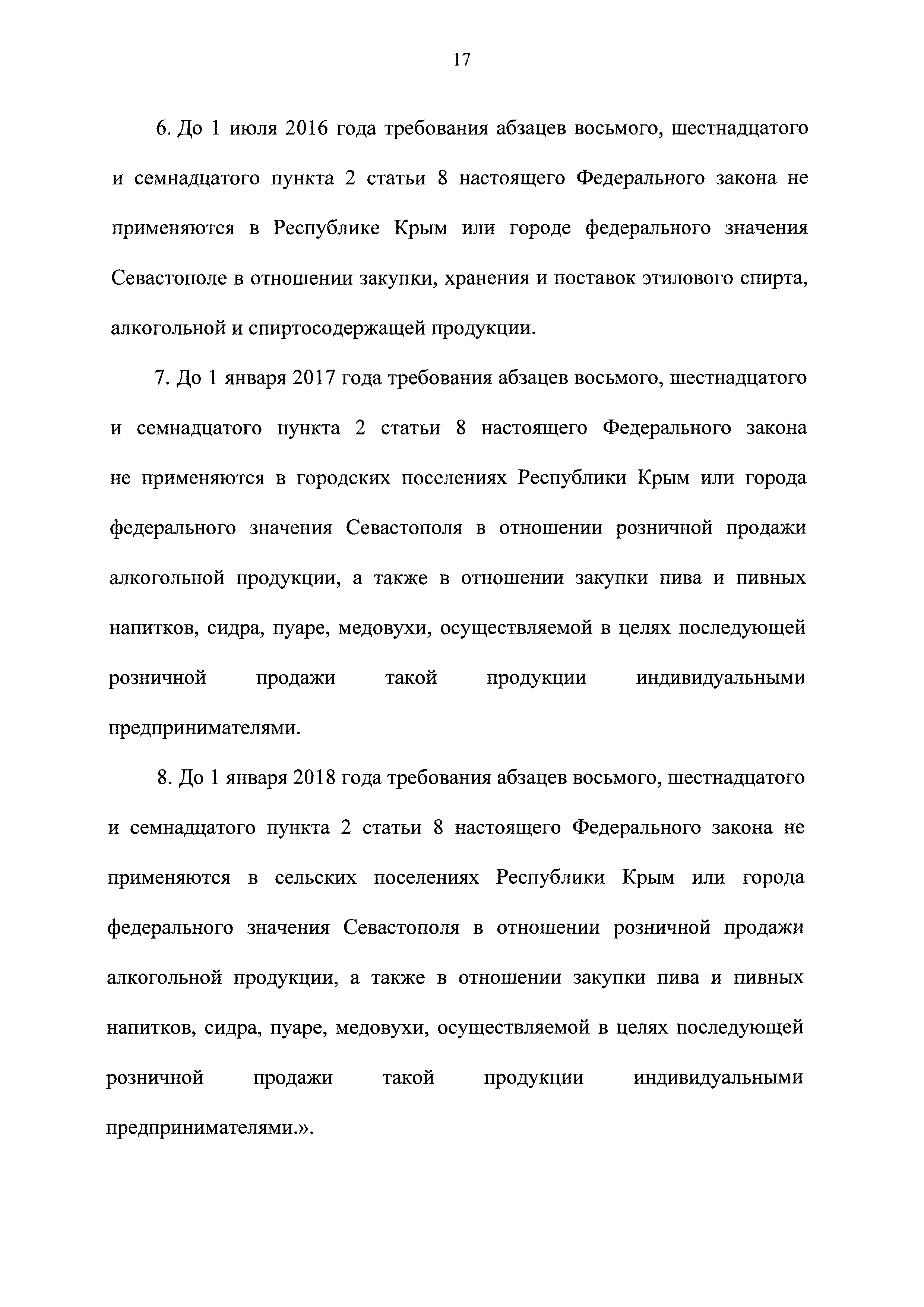 17

6. До 1 июля 2016 года требования абзацев восьмого, шестнадцатого и семнадцатого пункта 2 статьи 8 настоящего Федерального закона не применяются в Республике Крым или городе федерального значения Севастополе в отношении закупки, хранения и поставок этилового спирта, алкогольной и спиртосодержащей продукции.

7. До 1 января 2017 года требования абзацев восьмого, шестнадцатого и семнадцатого пункта 2 статьи 8 настоящего Федерального закона не применяются в городских поселениях Республики Крым или города федерального значения Севастополя в отношении розничной продажи алкогольной продукции, а также в отношении закупки пива и пивных напитков, сидра, пуаре, медовухи, осуществляемой в целях последующей розничной продажи такой продукции индивидуальными предпринимателями.

8. До 1 января 2018 года требования абзацев восьмого, шестнадцатого и семнадцатого пункта 2 статьи 8 настоящего Федерального закона не применяются в сельских поселениях Республики Крым или города федерального значения Севастополя в отношении розничной продажи алкогольной продукции, а также в отношении закупки пива и пивных напитков, сидра, пуаре, медовухи, осуществляемой в целях последующей розничной продажи такой продукции индивидуальными предпринимателями.».